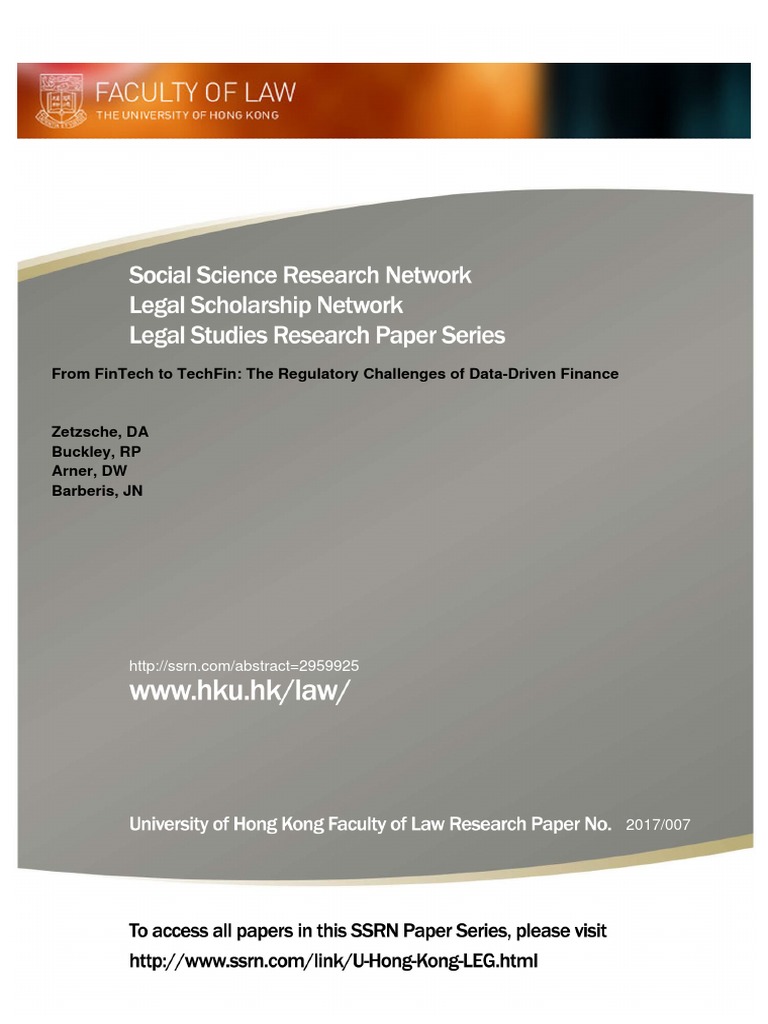 FACULTY OF LAW
THE UNIVERSITY OF HONG KONG

Social Science Research Network
Legal Scholarship Network
Legal Studies Research Paper Series

From FinTech to TechFin: The Regulatory Challenges of Data-Driven Finance

Zetzsche, DA
Buckley, RP
Arner, DW
Barberis, JN

http://ssrn.com/abstract=2959925
www.hku.hk/law/

University of Hong Kong Faculty of Law Research Paper No. 2017/007

To access all papers in this SSRN Paper Series, please visit
http://www.ssrn.com/link/U-Hong-Kong-LEG.html